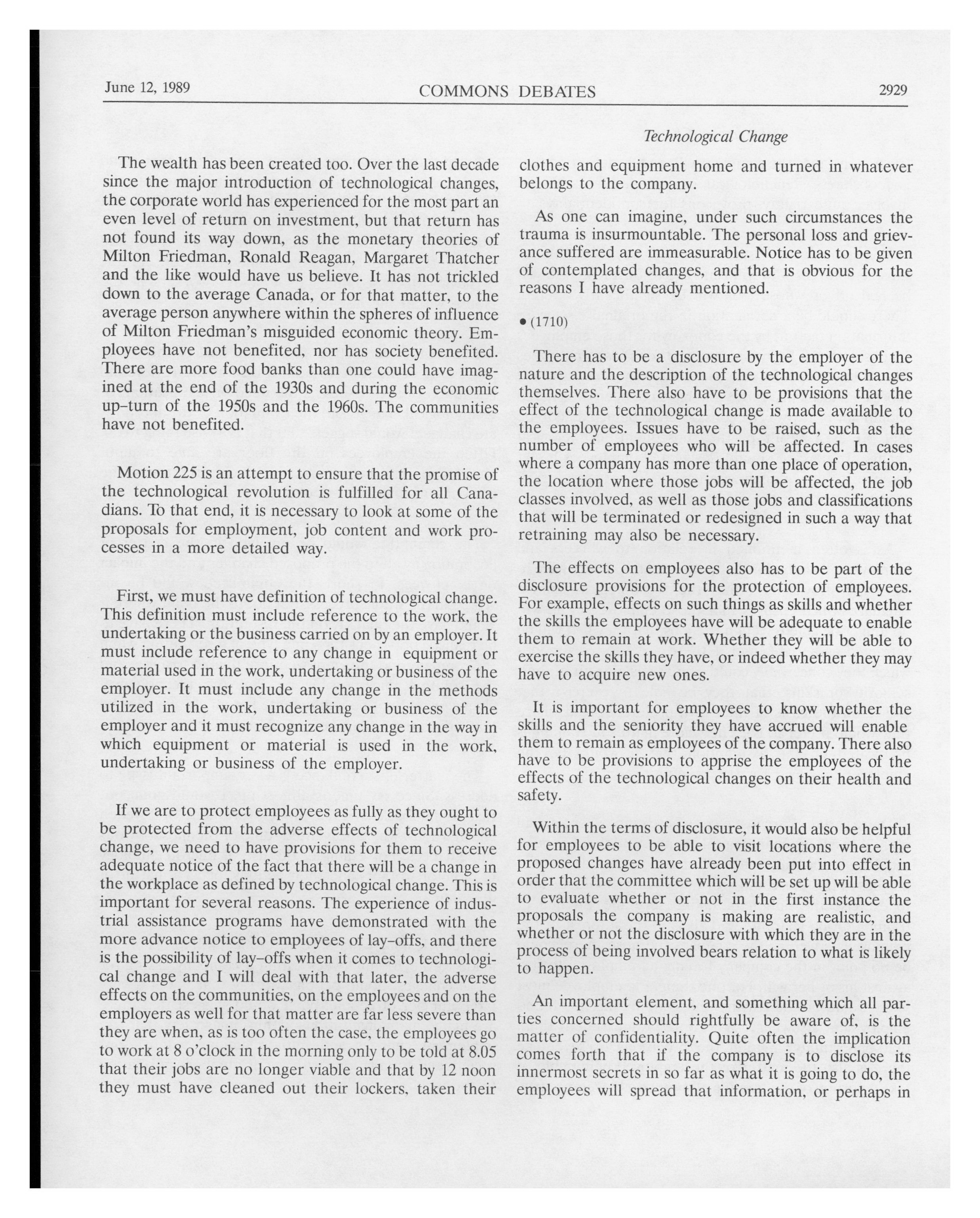 June 12, 1989 COMMONS DEBATES 2929

Technological Change

The wealth has been created too. Over the last decade since the major introduction of technological changes, the corporate world has experienced for the most part an even level of return on investment, but that return has not found its way down, as the monetary theories of Milton Friedman, Ronald Reagan, Margaret Thatcher and the like would have us believe. It has not trickled down to the average Canada, or for that matter, to the average person anywhere within the spheres of influence of Milton Friedman's misguided economic theory. Employees have not benefited, nor has society benefited. There are more food banks than one could have imagined at the end of the 1930s and during the economic up-turn of the 1950s and the 1960s. The communities have not benefited.

Motion 225 is an attempt to ensure that the promise of the technological revolution is fulfilled for all Canadians. To that end, it is necessary to look at some of the proposals for employment, job content and work processes in a more detailed way.

First, we must have definition of technological change. This definition must include reference to the work, the undertaking or the business carried on by an employer. It must include reference to any change in equipment or material used in the work, undertaking or business of the employer. It must include any change in the methods utilized in the work, undertaking or business of the employer and it must recognize any change in the way in which equipment or material is used in the work, undertaking or business of the employer.

If we are to protect employees as fully as they ought to be protected from the adverse effects of technological change, we need to have provisions for them to receive adequate notice of the fact that there will be a change in the workplace as defined by technological change. This is important for several reasons. The experience of industrial assistance programs have demonstrated with the more advance notice to employees of lay-offs, and there is the possibility of lay-offs when it comes to technological change and I will deal with that later, the adverse effects on the communities, on the employees and on the employers as well for that matter are far less severe than they are when, as is too often the case, the employees go to work at 8 o'clock in the morning only to be told at 8.05 that their jobs are no longer viable and that by 12 noon they must have cleaned out their lockers, taken their clothes and equipment home and turned in whatever belongs to the company.

As one can imagine, under such circumstances the trauma is insurmountable. The personal loss and grievance suffered are immeasurable. Notice has to be given of contemplated changes, and that is obvious for the reasons I have already mentioned.

• (1710)

There has to be a disclosure by the employer of the nature and the description of the technological changes themselves. There also have to be provisions that the effect of the technological change is made available to the employees. Issues have to be raised, such as the number of employees who will be affected. In cases where a company has more than one place of operation, the location where those jobs will be affected, the job classes involved, as well as those jobs and classifications that will be terminated or redesigned in such a way that retraining may also be necessary.

The effects on employees also has to be part of the disclosure provisions for the protection of employees. For example, effects on such things as skills and whether the skills the employees have will be adequate to enable them to remain at work. Whether they will be able to exercise the skills they have, or indeed whether they may have to acquire new ones.

It is important for employees to know whether the skills and the seniority they have accrued will enable them to remain as employees of the company. There also have to be provisions to apprise the employees of the effects of the technological changes on their health and safety.

Within the terms of disclosure, it would also be helpful for employees to be able to visit locations where the proposed changes have already been put into effect in order that the committee which will be set up will be able to evaluate whether or not in the first instance the proposals the company is making are realistic, and whether or not the disclosure with which they are in the process of being involved bears relation to what is likely to happen.

An important element, and something which all parties concerned should rightfully be aware of, is the matter of confidentiality. Quite often the implication comes forth that if the company is to disclose its innermost secrets in so far as what it is going to do, the employees will spread that information, or perhaps in